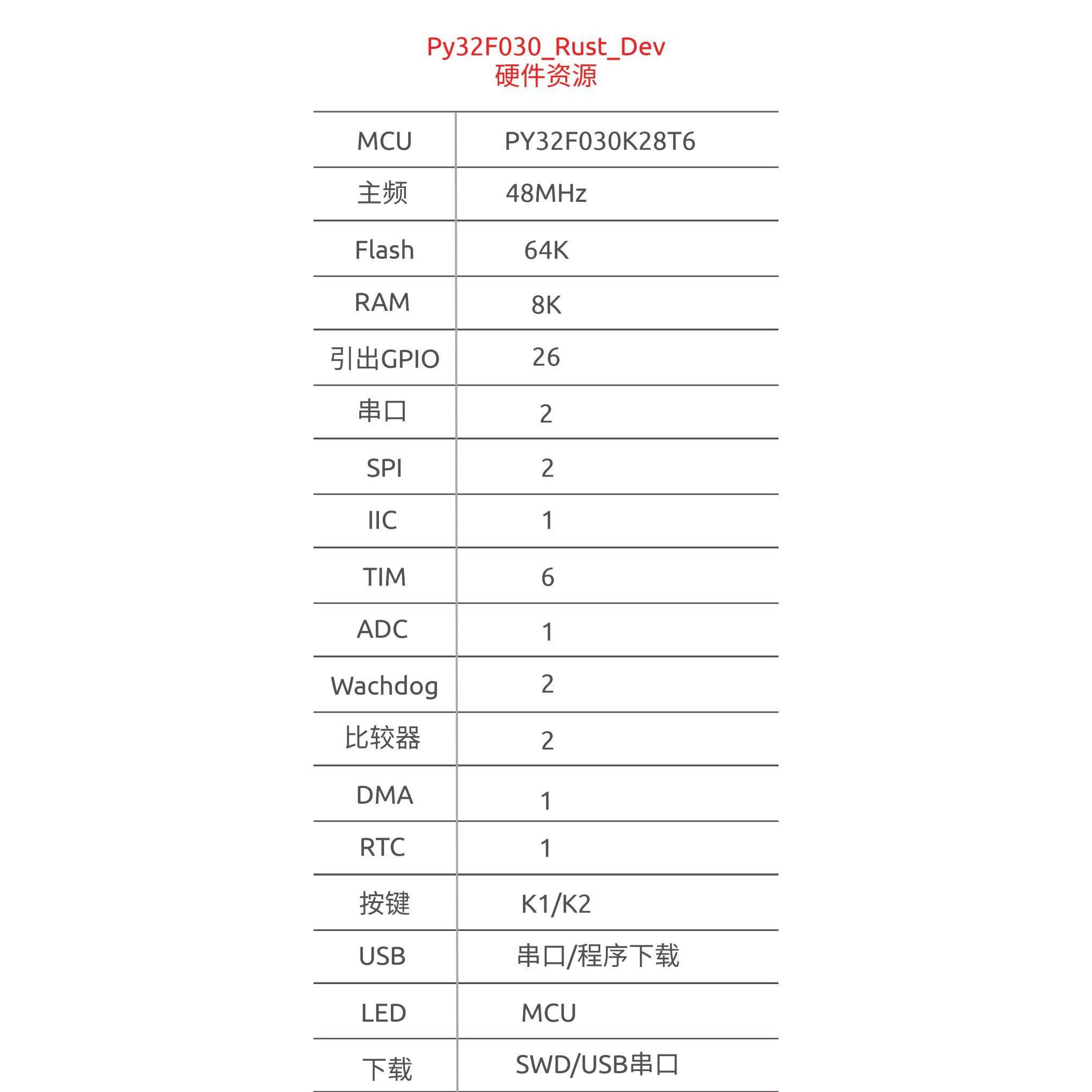 Py32F030_Rust_Dev
硬件资源

| MCU | PY32F030K28T6 |
|---|---|
| 主频 | 48MHz |
| Flash | 64K |
| RAM | 8K |
| 引出GPIO | 26 |
| 串口 | 2 |
| SPI | 2 |
| IIC | 1 |
| TIM | 6 |
| ADC | 1 |
| Wachdog | 2 |
| 比较器 | 2 |
| DMA | 1 |
| RTC | 1 |
| 按键 | K1/K2 |
| USB | 串口/程序下载 |
| LED | MCU |
| 下载 | SWD/USB串口 |